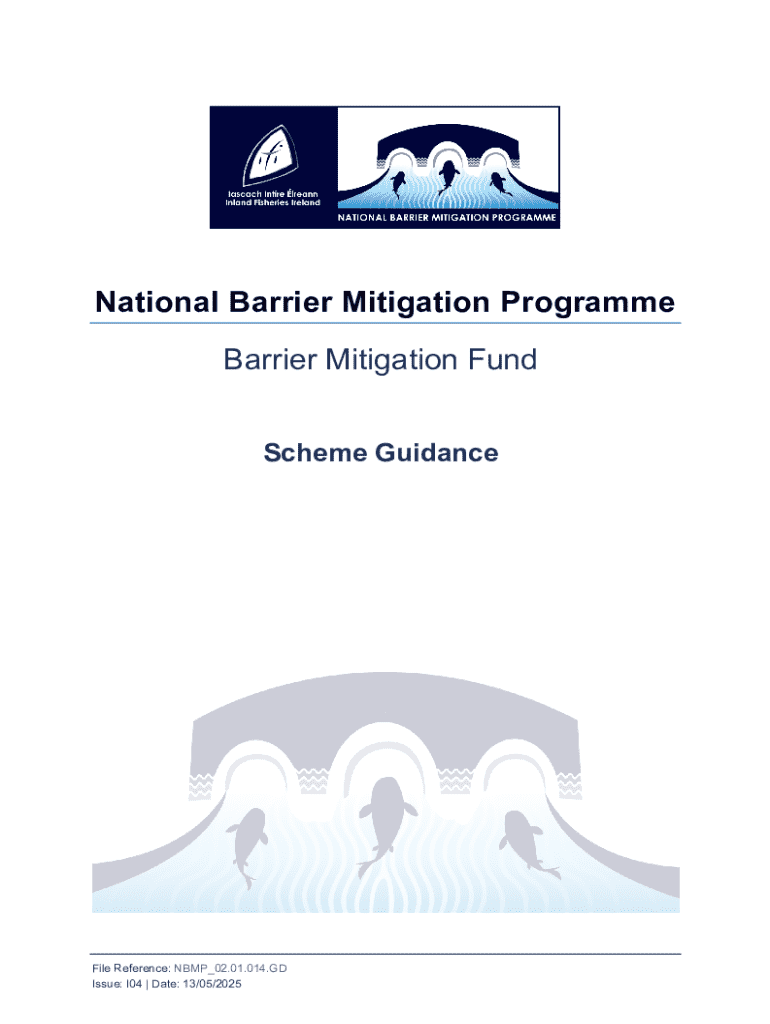 Iascach Intíre Éireann
Inland Fisheries Ireland

NATIONAL BARRIER MITIGATION PROGRAMME

National Barrier Mitigation Programme

Barrier Mitigation Fund

Scheme Guidance

File Reference: NBMP_02.01.014.GD
Issue: I04 | Date: 13/05/2025